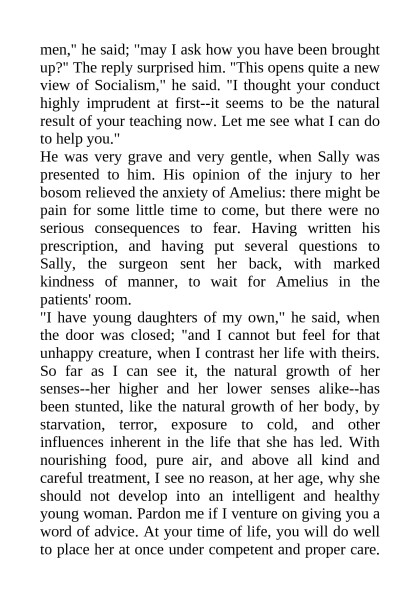 men," he said; "may I ask how you have been brought up?" The reply surprised him. "This opens quite a new view of Socialism," he said. "I thought your conduct highly imprudent at first--it seems to be the natural result of your teaching now. Let me see what I can do to help you."
He was very grave and very gentle, when Sally was presented to him. His opinion of the injury to her bosom relieved the anxiety of Amelius: there might be pain for some little time to come, but there were no serious consequences to fear. Having written his prescription, and having put several questions to Sally, the surgeon sent her back, with marked kindness of manner, to wait for Amelius in the patients' room.
"I have young daughters of my own," he said, when the door was closed; "and I cannot but feel for that unhappy creature, when I contrast her life with theirs. So far as I can see it, the natural growth of her senses--her higher and her lower senses alike--has been stunted, like the natural growth of her body, by starvation, terror, exposure to cold, and other influences inherent in the life that she has led. With nourishing food, pure air, and above all kind and careful treatment, I see no reason, at her age, why she should not develop into an intelligent and healthy young woman. Pardon me if I venture on giving you a word of advice. At your time of life, you will do well to place her at once under competent and proper care.